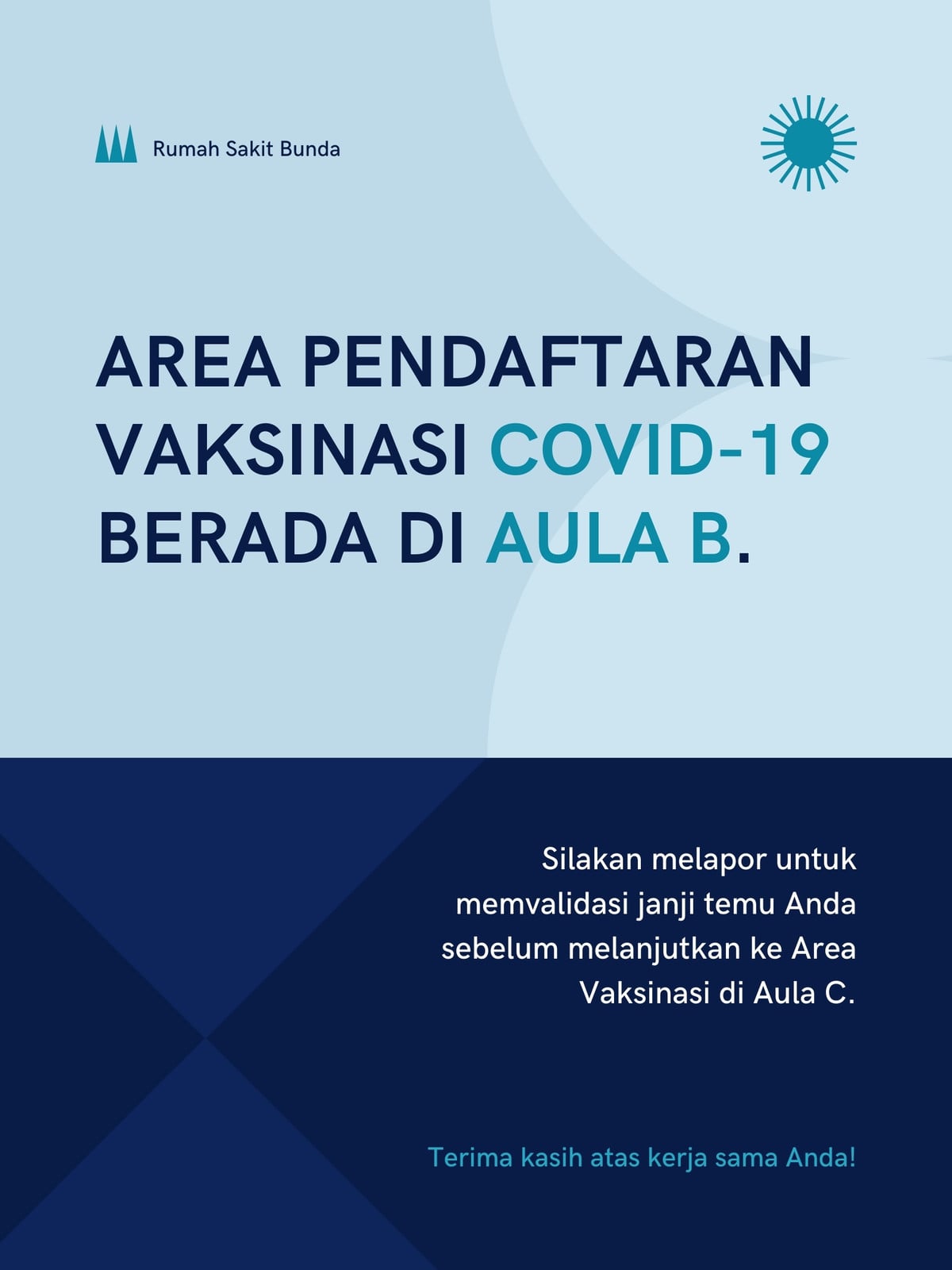 Rumah Sakit Bunda

AREA PENDAFTARAN VAKSINASI COVID-19 BERADA DI AULA B.

Silakan melapor untuk memvalidasi janji temu Anda sebelum melanjutkan ke Area Vaksinasi di Aula C.

Terima kasih atas kerja sama Anda!